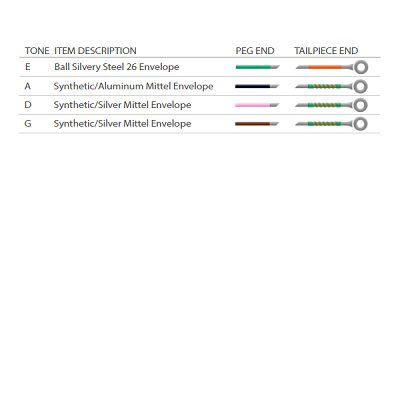 | TONE | ITEM DESCRIPTION | PEG END | TAILPIECE END |
|---|---|---|---|
| E | Ball Silvery Steel 26 Envelope | | |
| A | Synthetic/Aluminum Mittel Envelope | | |
| D | Synthetic/Silver Mittel Envelope | | |
| G | Synthetic/Silver Mittel Envelope | | |